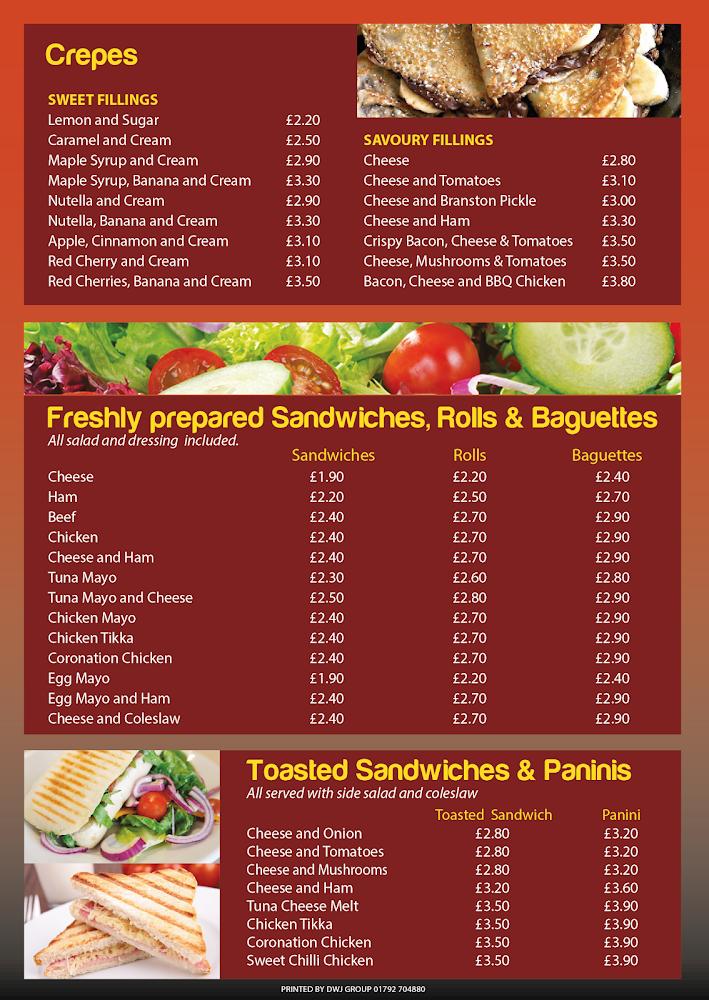 Crepes

SWEET FILLINGS

| | |
|---|---|
| Lemon and Sugar | £2.20 |
| Caramel and Cream | £2.50 |
| Maple Syrup and Cream | £2.90 |
| Maple Syrup, Banana and Cream | £3.30 |
| Nutella and Cream | £2.90 |
| Nutella, Banana and Cream | £3.30 |
| Apple, Cinnamon and Cream | £3.10 |
| Red Cherry and Cream | £3.10 |
| Red Cherries, Banana and Cream | £3.50 |

SAVOURY FILLINGS

| | |
|---|---|
| Cheese | £2.80 |
| Cheese and Tomatoes | £3.10 |
| Cheese and Branston Pickle | £3.00 |
| Cheese and Ham | £3.30 |
| Crispy Bacon, Cheese & Tomatoes | £3.50 |
| Cheese, Mushrooms & Tomatoes | £3.50 |
| Bacon, Cheese and BBQ Chicken | £3.80 |

Freshly prepared Sandwiches, Rolls & Baguettes
All salad and dressing included.

| | Sandwiches | Rolls | Baguettes |
|---|---|---|---|
| Cheese | £1.90 | £2.20 | £2.40 |
| Ham | £2.20 | £2.50 | £2.70 |
| Beef | £2.40 | £2.70 | £2.90 |
| Chicken | £2.40 | £2.70 | £2.90 |
| Cheese and Ham | £2.40 | £2.70 | £2.90 |
| Tuna Mayo | £2.30 | £2.60 | £2.80 |
| Tuna Mayo and Cheese | £2.50 | £2.80 | £2.90 |
| Chicken Mayo | £2.40 | £2.70 | £2.90 |
| Chicken Tikka | £2.40 | £2.70 | £2.90 |
| Coronation Chicken | £2.40 | £2.70 | £2.90 |
| Egg Mayo | £1.90 | £2.20 | £2.40 |
| Egg Mayo and Ham | £2.40 | £2.70 | £2.90 |
| Cheese and Coleslaw | £2.40 | £2.70 | £2.90 |

Toasted Sandwiches & Paninis
All served with side salad and coleslaw

| | Toasted Sandwich | Panini |
|---|---|---|
| Cheese and Onion | £2.80 | £3.20 |
| Cheese and Tomatoes | £2.80 | £3.20 |
| Cheese and Mushrooms | £2.80 | £3.20 |
| Cheese and Ham | £3.20 | £3.60 |
| Tuna Cheese Melt | £3.50 | £3.90 |
| Chicken Tikka | £3.50 | £3.90 |
| Coronation Chicken | £3.50 | £3.90 |
| Sweet Chilli Chicken | £3.50 | £3.90 |

PRINTED BY DWJ GROUP 01792 704880